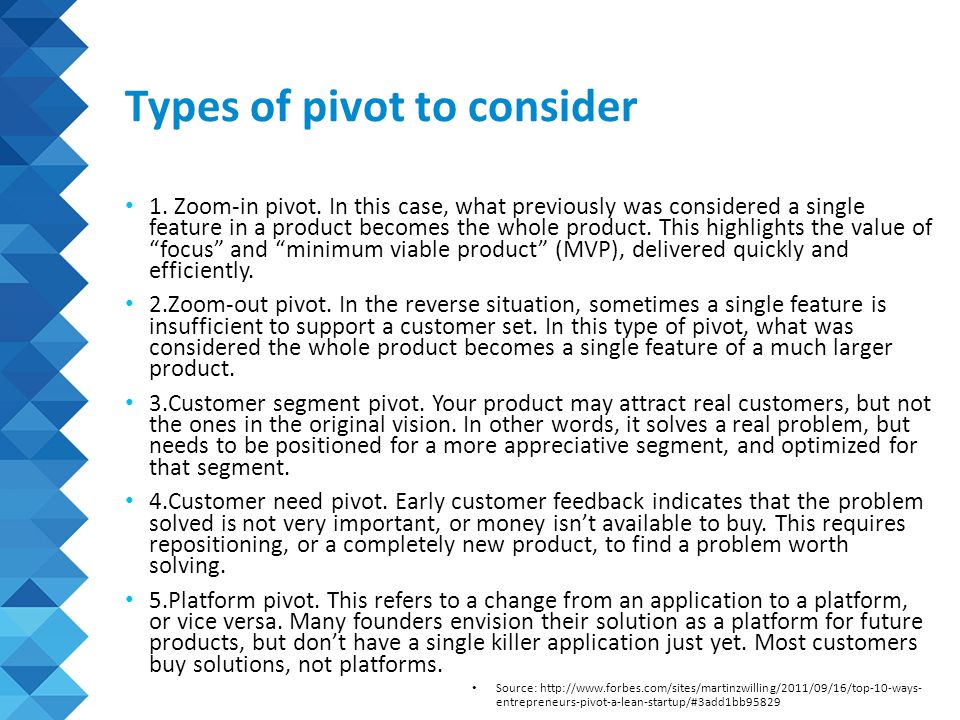 Types of pivot to consider

• 1. Zoom-in pivot. In this case, what previously was considered a single feature in a product becomes the whole product. This highlights the value of “focus” and “minimum viable product” (MVP), delivered quickly and efficiently.

• 2.Zoom-out pivot. In the reverse situation, sometimes a single feature is insufficient to support a customer set. In this type of pivot, what was considered the whole product becomes a single feature of a much larger product.

• 3.Customer segment pivot. Your product may attract real customers, but not the ones in the original vision. In other words, it solves a real problem, but needs to be positioned for a more appreciative segment, and optimized for that segment.

• 4.Customer need pivot. Early customer feedback indicates that the problem solved is not very important, or money isn’t available to buy. This requires repositioning, or a completely new product, to find a problem worth solving.

• 5.Platform pivot. This refers to a change from an application to a platform, or vice versa. Many founders envision their solution as a platform for future products, but don’t have a single killer application just yet. Most customers buy solutions, not platforms.

• Source: http://www.forbes.com/sites/martinzwilling/2011/09/16/top-10-ways-entrepreneurs-pivot-a-lean-startup/#3add1bb95829